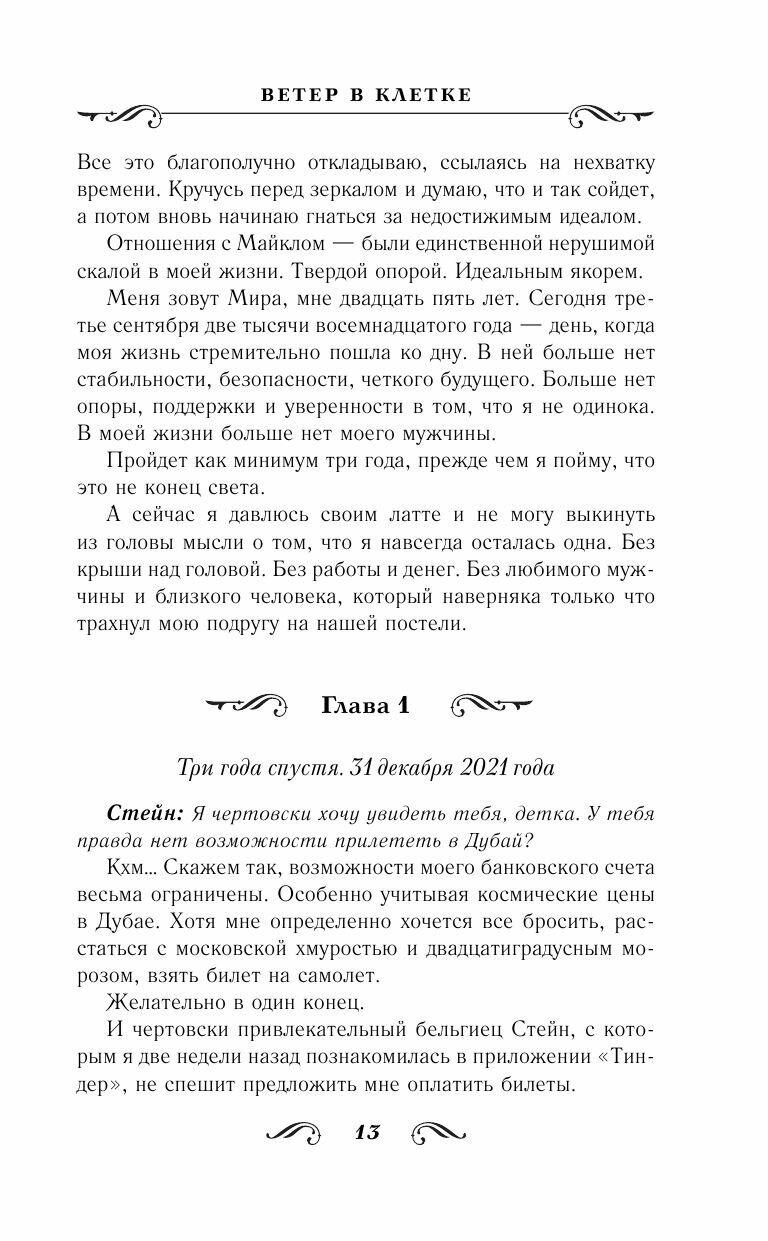 ВЕТЕР В КЛЕТКЕ

Все это благополучно откладываю, ссылаясь на нехватку времени. Кручусь перед зеркалом и думаю, что и так сойдет, а потом вновь начинаю гнаться за недостижимым идеалом.

Отношения с Майклом — были единственной нерушимой скалой в моей жизни. Твердой опорой. Идеальным якорем.

Меня зовут Мира, мне двадцать пять лет. Сегодня третье сентября две тысячи восемнадцатого года — день, когда моя жизнь стремительно пошла ко дну. В ней больше нет стабильности, безопасности, четкого будущего. Больше нет опоры, поддержки и уверенности в том, что я не одинока. В моей жизни больше нет моего мужчины.

Пройдет как минимум три года, прежде чем я пойму, что это не конец света.

А сейчас я давлюсь своим латте и не могу выкинуть из головы мысли о том, что я навсегда осталась одна. Без крыши над головой. Без работы и денег. Без любимого мужчины и близкого человека, который наверняка только что трахнул мою подругу на нашей постели.

Глава 1

Три года спустя. 31 декабря 2021 года

Стейн: Я чертовски хочу увидеть тебя, детка. У тебя правда нет возможности прилететь в Дубай?

Кхм... Скажем так, возможности моего банковского счета весьма ограничены. Особенно учитывая космические цены в Дубае. Хотя мне определенно хочется все бросить, расстаться с московской хмуростью и двадцатиградусным морозом, взять билет на самолет.

Желательно в один конец.

И чертовски привлекательный бельгиец Стейн, с которым я две недели назад познакомилась в приложении «Тиндер», не спешит предложить мне оплатить билеты.

13